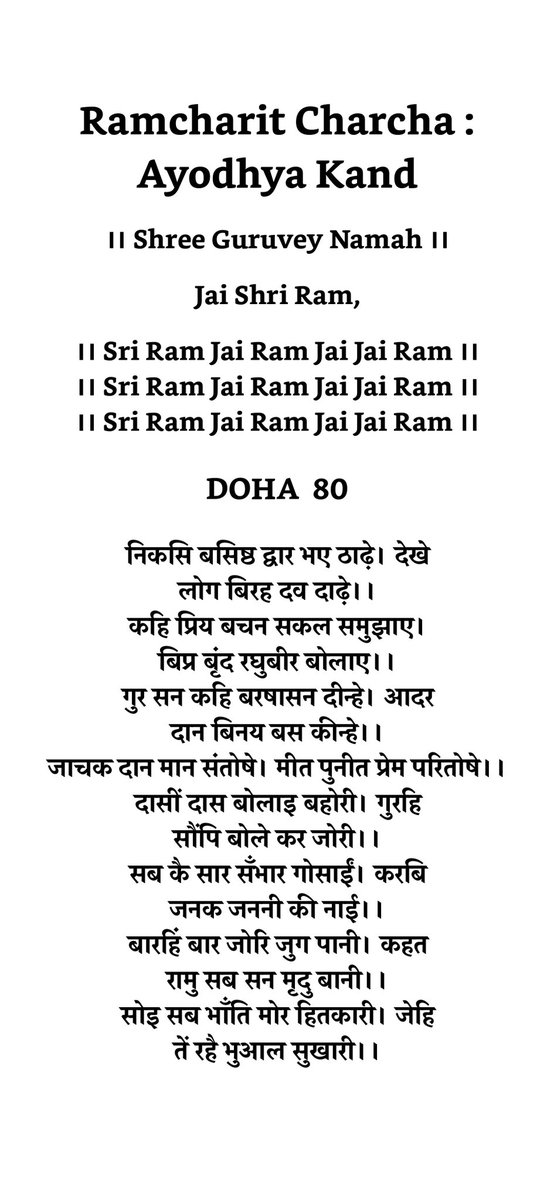 Ramcharit Charcha : Ayodhya Kand

।। Shree Guruvey Namah ।।

Jai Shri Ram,

।। Sri Ram Jai Ram Jai Jai Ram ।।
।। Sri Ram Jai Ram Jai Jai Ram ।।
।। Sri Ram Jai Ram Jai Jai Ram ।।

DOHA 80

निकसि बसिष्ठ द्वार भए ठाढ़े। देखे लोग बिरह दव दाढ़े।।
कहि प्रिय बचन सकल समुझाए। बिप्र बृंद रघुबीर बोलाए।।
गुर सन कहि बरषासन दीन्हे। आदर दान बिनय बस कीन्हे।।
जाचक दान मान संतोषे। मीत पुनीत प्रेम परितोषे।।
दासीं दास बोलाइ बहोरी। गुरहि सौंपि बोले कर जोरी।।
सब कै सार सँभार गोसाईं। करबि जनक जननी की नाईं।।
बारहिं बार जोरि जुग पानी। कहत रामु सब सन मृदु बानी।।
सोइ सब भाँति मोर हितकारी। जेहि तें रहै भुआल सुखारी।।